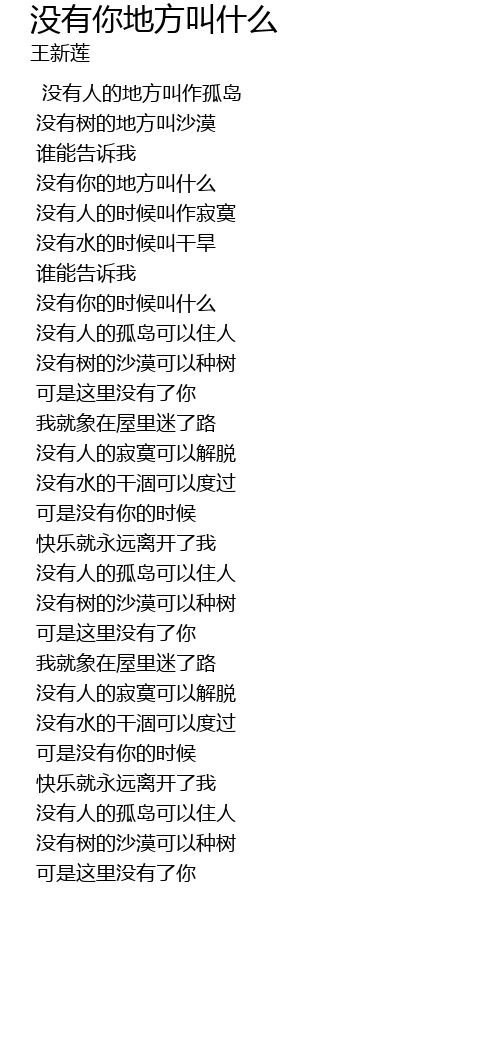 没有你地方叫什么
王新莲

没有人的地方叫作孤岛
没有树的地方叫沙漠
谁能告诉我
没有你的地方叫什么
没有人的时候叫作寂寞
没有水的时候叫干旱
谁能告诉我
没有你的时候叫什么
没有人的孤岛可以住人
没有树的沙漠可以种树
可是这里没有了你
我就象在屋里迷了路
没有人的寂寞可以解脱
没有水的干涸可以度过
可是没有你的时候
快乐就永远离开了我
没有人的孤岛可以住人
没有树的沙漠可以种树
可是这里没有了你
我就象在屋里迷了路
没有人的寂寞可以解脱
没有水的干涸可以度过
可是没有你的时候
快乐就永远离开了我
没有人的孤岛可以住人
没有树的沙漠可以种树
可是这里没有了你